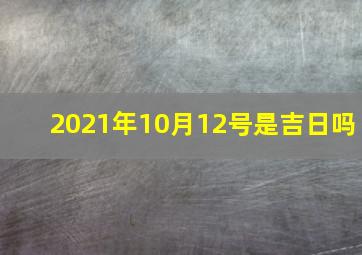 2021年10月12号是吉日吗